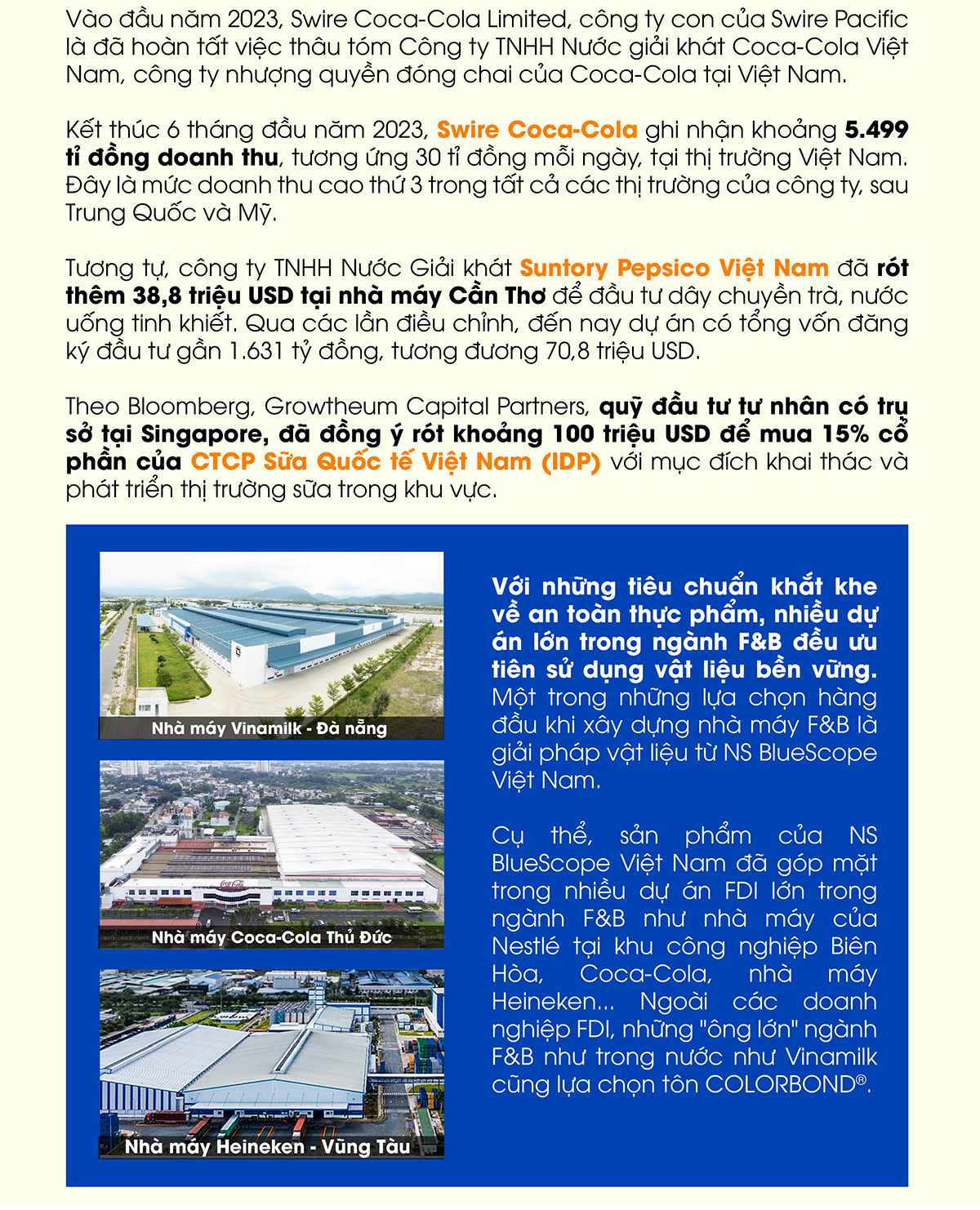 Vào đầu năm 2023, Swire Coca-Cola Limited, công ty con của Swire Pacific là đã hoàn tất việc thâu tóm Công ty TNHH Nước giải khát Coca-Cola Việt Nam, công ty nhượng quyền đóng chai của Coca-Cola tại Việt Nam.

Kết thúc 6 tháng đầu năm 2023, Swire Coca-Cola ghi nhận khoảng 5.499 tỉ đồng doanh thu, tương ứng 30 tỉ đồng mỗi ngày, tại thị trường Việt Nam. Đây là mức doanh thu cao thứ 3 trong tất cả các thị trường của công ty, sau Trung Quốc và Mỹ.

Tương tự, công ty TNHH Nước Giải khát Suntory Pepsico Việt Nam đã rót thêm 38,8 triệu USD tại nhà máy Cần Thơ để đầu tư dây chuyền trà, nước uống tinh khiết. Qua các lần điều chỉnh, đến nay dự án có tổng vốn đăng ký đầu tư gần 1.631 tỷ đồng, tương đương 70,8 triệu USD.

Theo Bloomberg, Growtheum Capital Partners, quỹ đầu tư tư nhân có trụ sở tại Singapore, đã đồng ý rót khoảng 100 triệu USD để mua 15% cổ phần của CTCP Sữa Quốc tế Việt Nam (IDP) với mục đích khai thác và phát triển thị trường sữa trong khu vực.

Nhà máy Vinamilk - Đà nẵng

Coca-Cola

Nhà máy Coca-Cola Thủ Đức

Nhà máy Heineken - Vũng Tàu

Với những tiêu chuẩn khắt khe về an toàn thực phẩm, nhiều dự án lớn trong ngành F&B đều ưu tiên sử dụng vật liệu bền vững. Một trong những lựa chọn hàng đầu khi xây dựng nhà máy F&B là giải pháp vật liệu từ NS BlueScope Việt Nam.

Cụ thể, sản phẩm của NS BlueScope Việt Nam đã góp mặt trong nhiều dự án FDI lớn trong ngành F&B như nhà máy của Nestlé tại khu công nghiệp Biên Hòa, Coca-Cola, nhà máy Heineken... Ngoài các doanh nghiệp FDI, những "ông lớn" ngành F&B như trong nước như Vinamilk cũng lựa chọn tôn COLORBOND®.